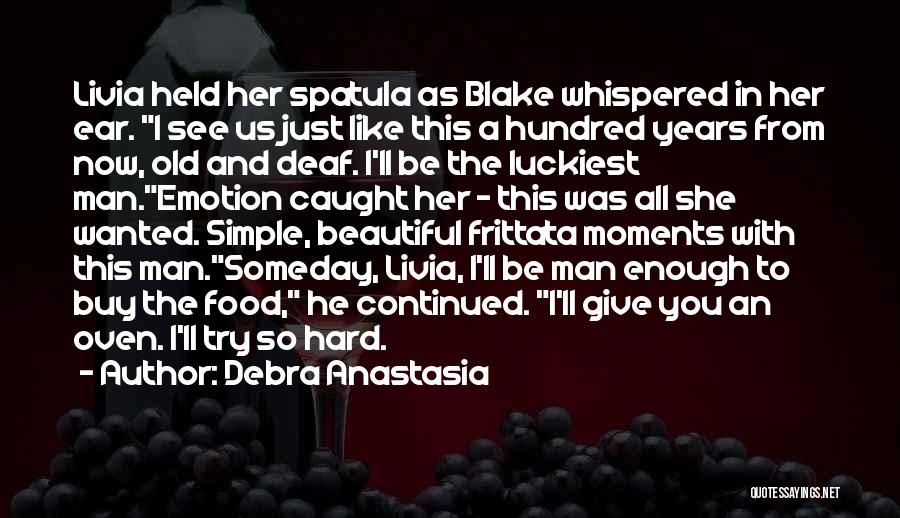 Livia held her spatula as Blake whispered in her ear. "I see us just like this a hundred years from now, old and deaf. I'll be the luckiest man."Emotion caught her - this was all she wanted. Simple, beautiful frittata moments with this man."Someday, Livia, I'll be man enough to buy the food," he continued. "I'll give you an oven. I'll try so hard.

- Author: Debra Anastasia

QUOTESSAYINGS.NET